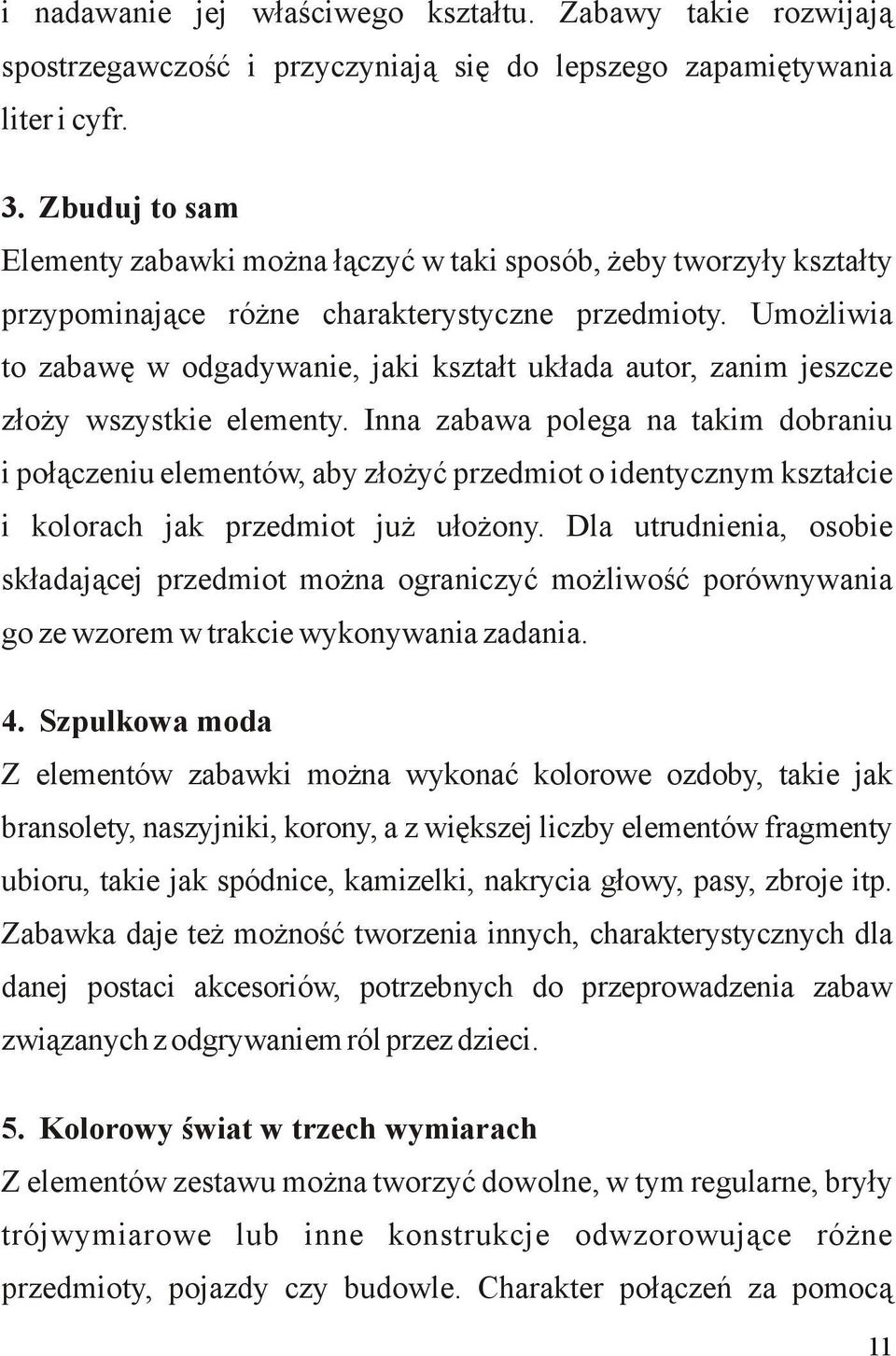 i nadawanie jej właściwego kształtu. Zabawy takie rozwijają spostrzegawczość i przyczyniają się do lepszego zapamiętywania liter i cyfr.

3. Zbuduj to sam
Elementy zabawki można łączyć w taki sposób, żeby tworzyły kształty przypominające różne charakterystyczne przedmioty. Umożliwia to zabawę w odgadywanie, jaki kształt układa autor, zanim jeszcze złoży wszystkie elementy. Inna zabawa polega na takim dobraniu i połączeniu elementów, aby złożyć przedmiot o identycznym kształcie i kolorach jak przedmiot już ułożony. Dla utrudnienia, osobie składającej przedmiot można ograniczyć możliwość porównywania go ze wzorem w trakcie wykonywania zadania.

4. Szpulkowa moda
Z elementów zabawki można wykonać kolorowe ozdoby, takie jak bransolety, naszyjniki, korony, a z większej liczby elementów fragmenty ubioru, takie jak spódnice, kamizelki, nakrycia głowy, pasy, zbroje itp. Zabawka daje też możność tworzenia innych, charakterystycznych dla danej postaci akcesoriów, potrzebnych do przeprowadzenia zabaw związanych z odgrywaniem ról przez dzieci.

5. Kolorowy świat w trzech wymiarach
Z elementów zestawu można tworzyć dowolne, w tym regularne, bryły trójwymiarowe lub inne konstrukcje odwzorowujące różne przedmioty, pojazdy czy budowle. Charakter połączeń za pomocą

11